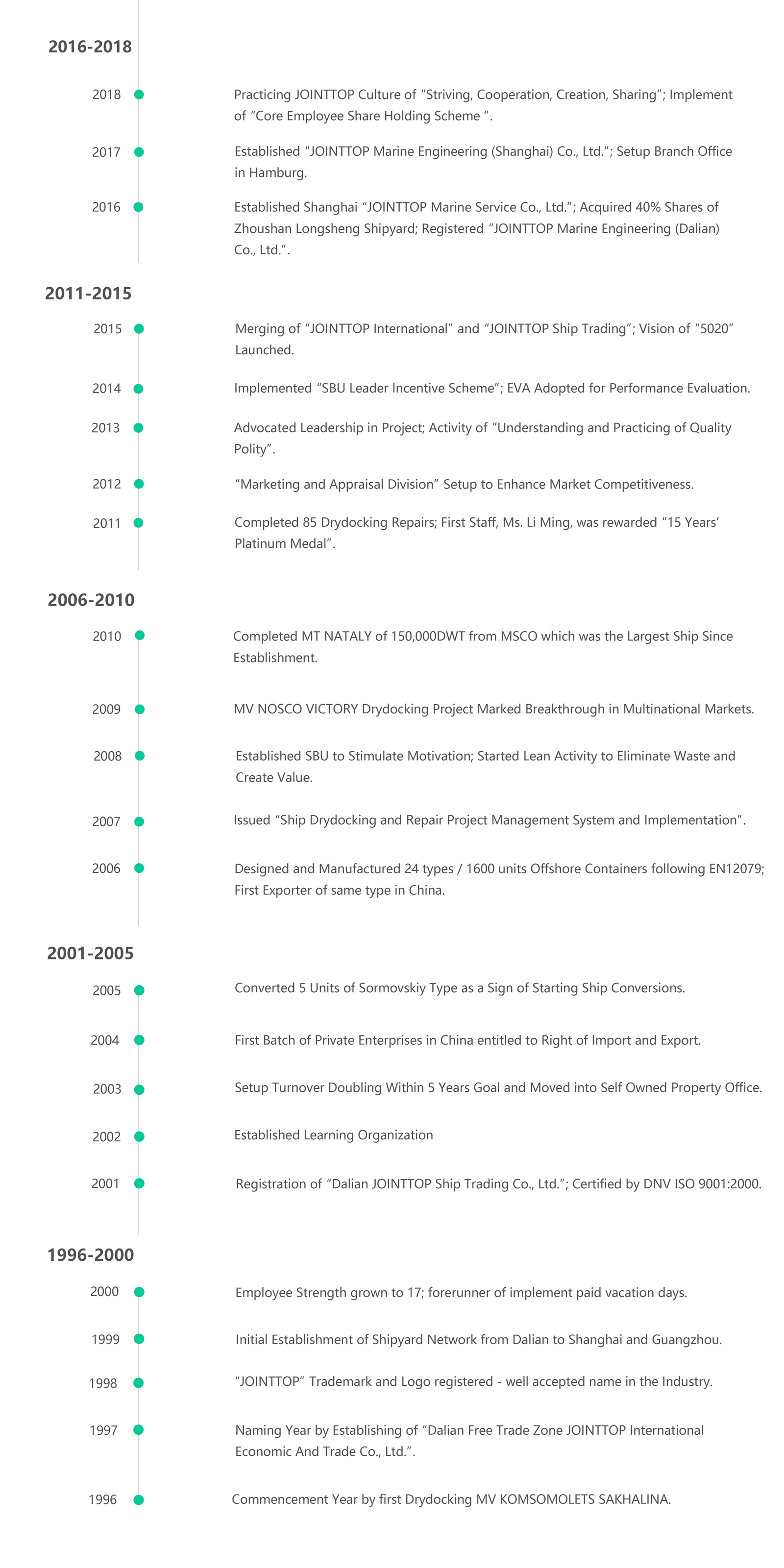 2016-2018

2018

Practicing JOINTTOP Culture of “Striving, Cooperation, Creation, Sharing”; Implement of “Core Employee Share Holding Scheme ”.

2017

Established “JOINTTOP Marine Engineering (Shanghai) Co., Ltd.”; Setup Branch Office in Hamburg.

2016

Established Shanghai “JOINTTOP Marine Service Co., Ltd.”; Acquired 40% Shares of Zhoushan Longsheng Shipyard; Registered “JOINTTOP Marine Engineering (Dalian) Co., Ltd.”.

2011-2015

2015

Merging of “JOINTTOP International” and “JOINTTOP Ship Trading”; Vision of “5020” Launched.

2014

Implemented “SBU Leader Incentive Scheme”; EVA Adopted for Performance Evaluation.

2013

Advocated Leadership in Project; Activity of “Understanding and Practicing of Quality Polity”.

2012

“Marketing and Appraisal Division” Setup to Enhance Market Competitiveness.

2011

Completed 85 Drydocking Repairs; First Staff, Ms. Li Ming, was rewarded “15 Years’ Platinum Medal”.

2006-2010

2010

Completed MT NATALY of 150,000DWT from MSCO which was the Largest Ship Since Establishment.

2009

MV NOSCO VICTORY Drydocking Project Marked Breakthrough in Multinational Markets.

2008

Established SBU to Stimulate Motivation; Started Lean Activity to Eliminate Waste and Create Value.

2007

Issued “Ship Drydocking and Repair Project Management System and Implementation”.

2006

Designed and Manufactured 24 types / 1600 units Offshore Containers following EN12079; First Exporter of same type in China.

2001-2005

2005

Converted 5 Units of Sormovskiy Type as a Sign of Starting Ship Conversions.

2004

First Batch of Private Enterprises in China entitled to Right of Import and Export.

2003

Setup Turnover Doubling Within 5 Years Goal and Moved into Self Owned Property Office.

2002

Established Learning Organization

2001

Registration of “Dalian JOINTTOP Ship Trading Co., Ltd.”; Certified by DNV ISO 9001:2000.

1996-2000

2000

Employee Strength grown to 17; forerunner of implement paid vacation days.

1999

Initial Establishment of Shipyard Network from Dalian to Shanghai and Guangzhou.

1998

“JOINTTOP” Trademark and Logo registered - well accepted name in the Industry.

1997

Naming Year by Establishing of “Dalian Free Trade Zone JOINTTOP International Economic And Trade Co., Ltd.”.

1996

Commencement Year by first Drydocking MV KOMSOMOLETS SAKHALINA.